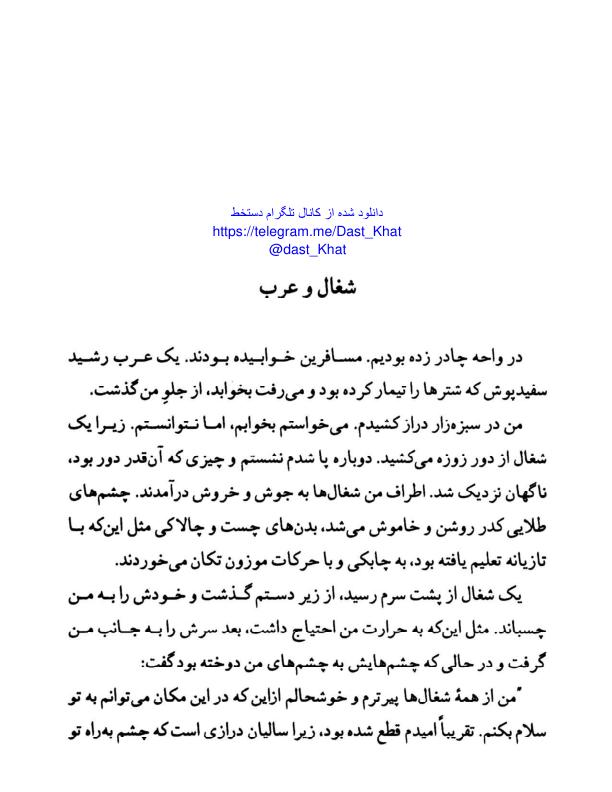 دانلود شده از کانال تلگرام دستخط
https://telegram.me/Dast_Khat
@dast_Khat

شغال و عرب

در واحه چادر زده بودیم. مسافرین خوابیده بودند. یک عرب رشید سفیدپوش که شترها را تیمار کرده بود و می‌رفت بخوابد، از جلوِ من گذشت.

من در سبزه‌زار دراز کشیدم. می‌خواستم بخوابم، اما نتوانستم. زیرا یک شغال از دور زوزه می‌کشید. دوباره پا شدم نشستم و چیزی که آن‌قدر دور بود، ناگهان نزدیک شد. اطراف من شغال‌ها به جوش و خروش درآمدند. چشم‌های طلایی کدر روشن و خاموش می‌شد، بدن‌های چست و چالاکی مثل این‌که با تازیانه تعلیم یافته بود، به چابکی و با حرکات موزون تکان می‌خوردند.

یک شغال از پشت سرم رسید، از زیر دستم گذشت و خودش را به من چسباند. مثل این‌که به حرارت من احتیاج داشت، بعد سرش را به جانب من گرفت و در حالی که چشم‌هایش به چشم‌های من دوخته بود گفت:

"من از همهٔ شغال‌ها پیرترم و خوشحالم ازاین که در این مکان می‌توانم به تو سلام بکنم. تقریباً امیدم قطع شده بود، زیرا سالیان درازی است که چشم به‌راه تو